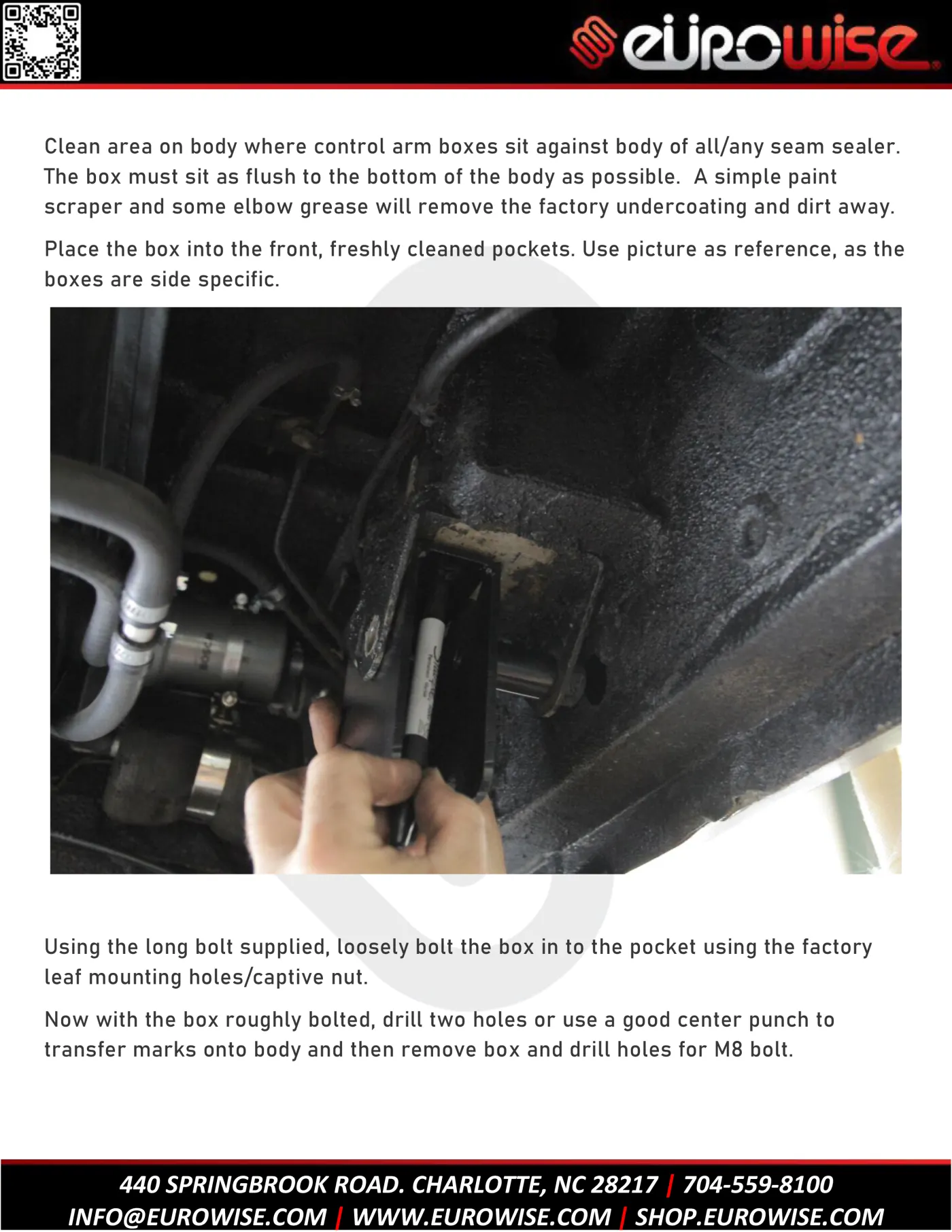 eurowise

Clean area on body where control arm boxes sit against body of all/any seam sealer. The box must sit as flush to the bottom of the body as possible. A simple paint scraper and some elbow grease will remove the factory undercoating and dirt away.

Place the box into the front, freshly cleaned pockets. Use picture as reference, as the boxes are side specific.

Using the long bolt supplied, loosely bolt the box in to the pocket using the factory leaf mounting holes/captive nut.

Now with the box roughly bolted, drill two holes or use a good center punch to transfer marks onto body and then remove box and drill holes for M8 bolt.

440 SPRINGBROOK ROAD. CHARLOTTE, NC 28217 | 704-559-8100
INFO@EUROWISE.COM | WWW.EUROWISE.COM | SHOP.EUROWISE.COM